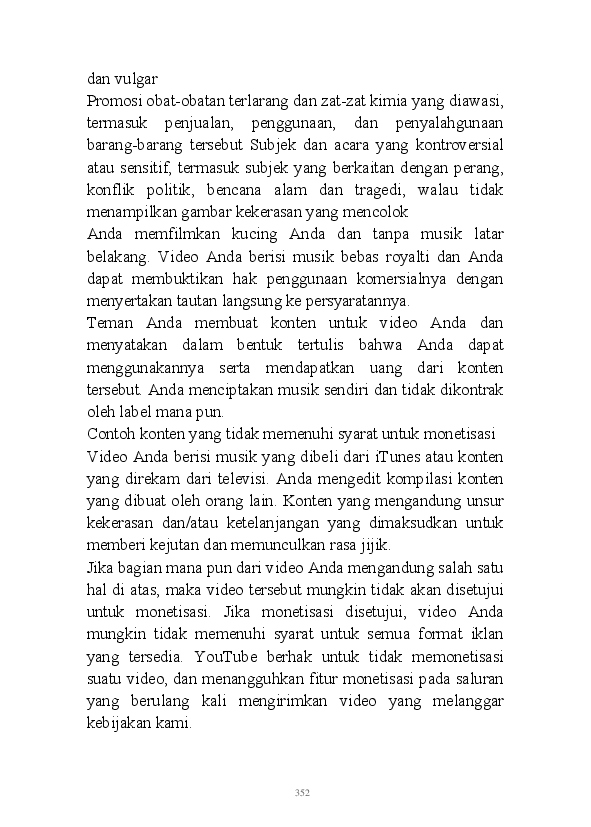 dan vulgar
Promosi obat-obatan terlarang dan zat-zat kimia yang diawasi, termasuk penjualan, penggunaan, dan penyalahgunaan barang-barang tersebut Subjek dan acara yang kontroversial atau sensitif, termasuk subjek yang berkaitan dengan perang, konflik politik, bencana alam dan tragedi, walau tidak menampilkan gambar kekerasan yang mencolok
Anda memfilmkan kucing Anda dan tanpa musik latar belakang. Video Anda berisi musik bebas royalti dan Anda dapat membuktikan hak penggunaan komersialnya dengan menyertakan tautan langsung ke persyaratannya.
Teman Anda membuat konten untuk video Anda dan menyatakan dalam bentuk tertulis bahwa Anda dapat menggunakannya serta mendapatkan uang dari konten tersebut. Anda menciptakan musik sendiri dan tidak dikontrak oleh label mana pun.
Contoh konten yang tidak memenuhi syarat untuk monetisasi
Video Anda berisi musik yang dibeli dari iTunes atau konten yang direkam dari televisi. Anda mengedit kompilasi konten yang dibuat oleh orang lain. Konten yang mengandung unsur kekerasan dan/atau ketelanjangan yang dimaksudkan untuk memberi kejutan dan memunculkan rasa jijik.
Jika bagian mana pun dari video Anda mengandung salah satu hal di atas, maka video tersebut mungkin tidak akan disetujui untuk monetisasi. Jika monetisasi disetujui, video Anda mungkin tidak memenuhi syarat untuk semua format iklan yang tersedia. YouTube berhak untuk tidak memonetisasi suatu video, dan menangguhkan fitur monetisasi pada saluran yang berulang kali mengirimkan video yang melanggar kebijakan kami.

352